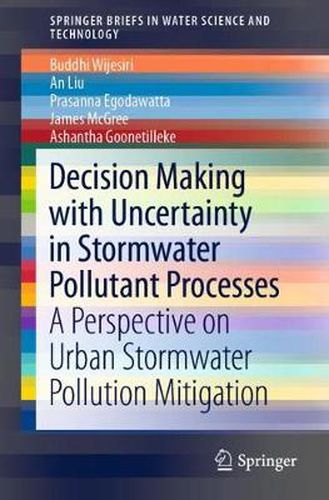 SPRINGER BRIEFS IN WATER SCIENCE AND TECHNOLOGY

Buddhi Wijesiri
An Liu
Prasanna Egodawatta
James McGree
Ashantha Goonetilleke

Decision Making with Uncertainty in Stormwater Pollutant Processes

A Perspective on Urban Stormwater Pollution Mitigation

Springer